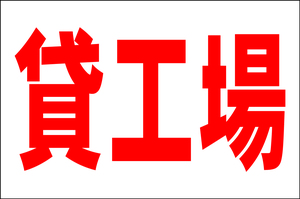 貸工場